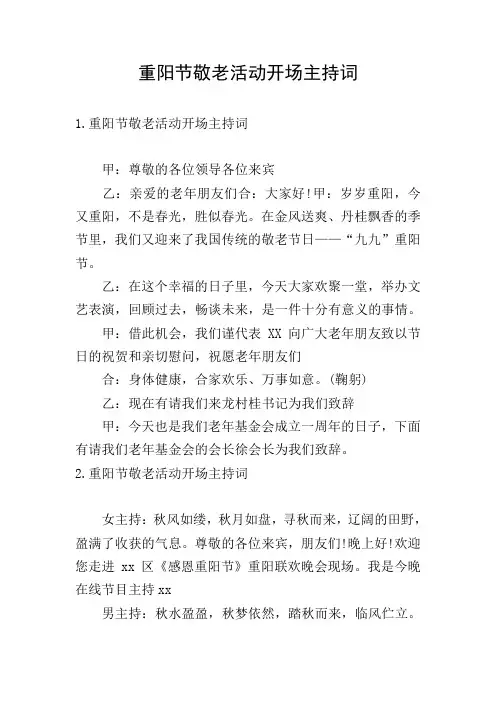 重阳节敬老活动开场主持词

1.重阳节敬老活动开场主持词

甲：尊敬的各位领导各位来宾

乙：亲爱的老年朋友们合：大家好!甲：岁岁重阳，今又重阳，不是春光，胜似春光。在金风送爽、丹桂飘香的季节里，我们又迎来了我国传统的敬老节日——“九九”重阳节。

乙：在这个幸福的日子里，今天大家欢聚一堂，举办文艺表演，回顾过去，畅谈未来，是一件十分有意义的事情。

甲：借此机会，我们谨代表 XX 向广大老年朋友致以节日的祝贺和亲切慰问，祝愿老年朋友们

合：身体健康，合家欢乐、万事如意。(鞠躬)

乙：现在有请我们来龙村桂书记为我们致辞

甲：今天也是我们老年基金会成立一周年的日子，下面有请我们老年基金会的会长徐会长为我们致辞。

2.重阳节敬老活动开场主持词

女主持：秋风如缕，秋月如盘，寻秋而来，辽阔的田野，盈满了收获的气息。尊敬的各位来宾，朋友们!晚上好!欢迎您走进 xx 区《感恩重阳节》重阳联欢晚会现场。我是今晚在线节目主持 xx

男主持：秋水盈盈，秋梦依然，踏秋而来，临风伫立。